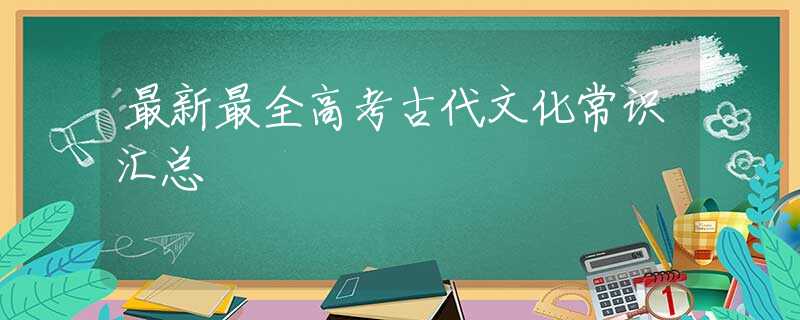 最新最全高考古代文化常识汇总